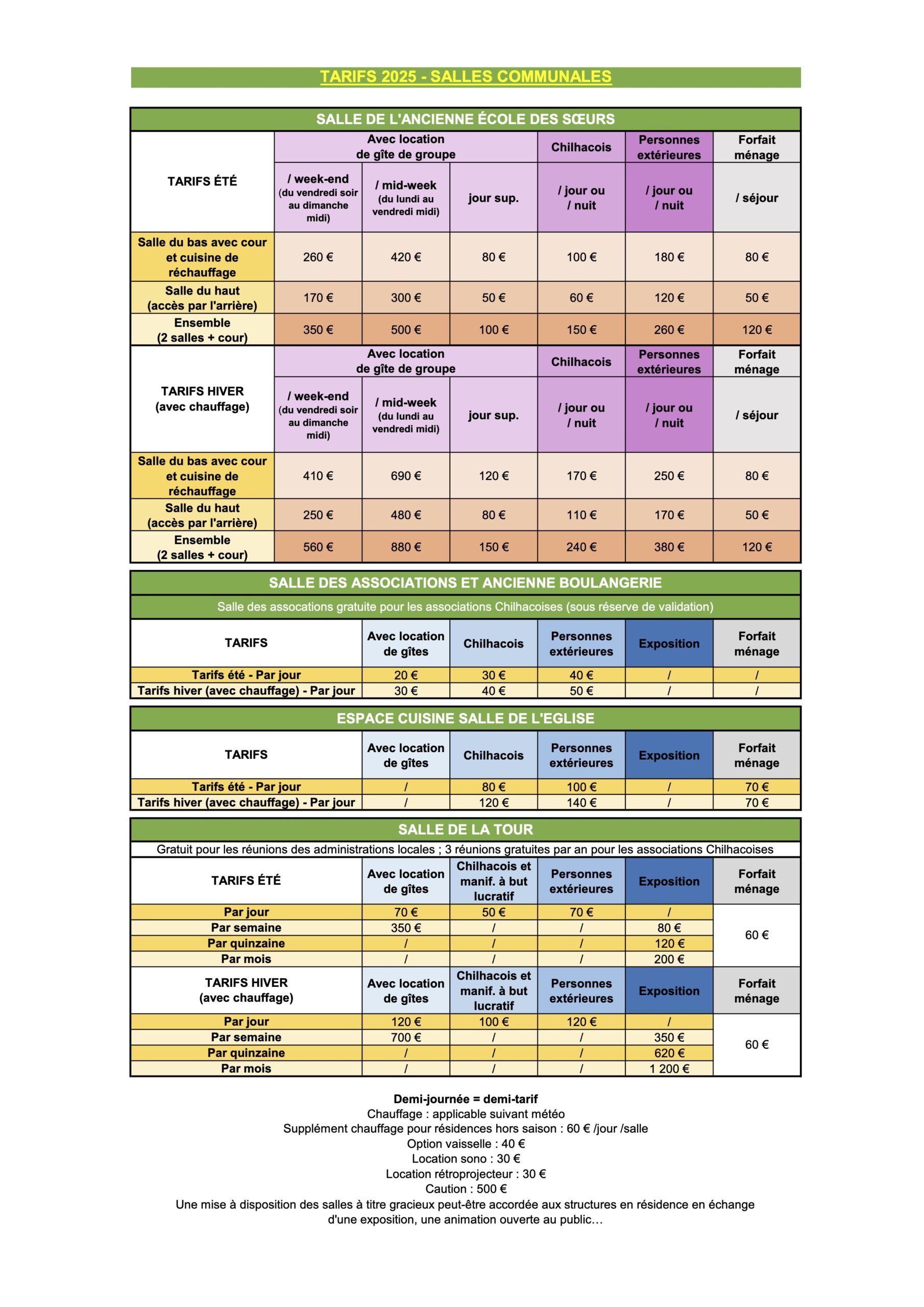 TARIFS 2025 - SALLES COMMUNALES

SALLE DE L'ANCIENNE ÉCOLE DES SŒURS

| TARIFS ÉTÉ | Avec location de gîte de groupe / week-end (du vendredi soir au dimanche midi) | Avec location de gîte de groupe / mid-week (du lundi au vendredi midi) | Avec location de gîte de groupe jour sup. | Chilhacois / jour ou / nuit | Personnes extérieures / jour ou / nuit | Forfait ménage / séjour |
|---|---|---|---|---|---|---|
| Salle du bas avec cour et cuisine de réchauffage | 260 € | 420 € | 80 € | 100 € | 180 € | 80 € |
| Salle du haut (accès par l'arrière) | 170 € | 300 € | 50 € | 60 € | 120 € | 50 € |
| Ensemble (2 salles + cour) | 350 € | 500 € | 100 € | 150 € | 260 € | 120 € |

| TARIFS HIVER (avec chauffage) | Avec location de gîte de groupe / week-end (du vendredi soir au dimanche midi) | Avec location de gîte de groupe / mid-week (du lundi au vendredi midi) | Avec location de gîte de groupe jour sup. | Chilhacois / jour ou / nuit | Personnes extérieures / jour ou / nuit | Forfait ménage / séjour |
|---|---|---|---|---|---|---|
| Salle du bas avec cour et cuisine de réchauffage | 410 € | 690 € | 120 € | 170 € | 250 € | 80 € |
| Salle du haut (accès par l'arrière) | 250 € | 480 € | 80 € | 110 € | 170 € | 50 € |
| Ensemble (2 salles + cour) | 560 € | 880 € | 150 € | 240 € | 380 € | 120 € |

SALLE DES ASSOCIATIONS ET ANCIENNE BOULANGERIE
Salle des assocations gratuite pour les associations Chilhacoises (sous réserve de validation)

| TARIFS | Avec location de gîtes | Chilhacois | Personnes extérieures | Exposition | Forfait ménage |
|---|---|---|---|---|---|
| Tarifs été - Par jour | 20 € | 30 € | 40 € | / | / |
| Tarifs hiver (avec chauffage) - Par jour | 30 € | 40 € | 50 € | / | / |

ESPACE CUISINE SALLE DE L'EGLISE

| TARIFS | Avec location de gîtes | Chilhacois | Personnes extérieures | Exposition | Forfait ménage |
|---|---|---|---|---|---|
| Tarifs été - Par jour | / | 80 € | 100 € | / | 70 € |
| Tarifs hiver (avec chauffage) - Par jour | / | 120 € | 140 € | / | 70 € |

SALLE DE LA TOUR
Gratuit pour les réunions des administrations locales ; 3 réunions gratuites par an pour les associations Chilhacoises

| TARIFS ÉTÉ | Avec location de gîtes | Chilhacois et manif. à but lucratif | Personnes extérieures | Exposition | Forfait ménage |
|---|---|---|---|---|---|
| Par jour | 70 € | 50 € | 70 € | / | 60 € |
| Par semaine | 350 € | / | / | 80 € | |
| Par quinzaine | / | / | / | 120 € | |
| Par mois | / | / | / | 200 € | |

| TARIFS HIVER (avec chauffage) | Avec location de gîtes | Chilhacois et manif. à but lucratif | Personnes extérieures | Exposition | Forfait ménage |
|---|---|---|---|---|---|
| Par jour | 120 € | 100 € | 120 € | / | 60 € |
| Par semaine | 700 € | / | / | 350 € | |
| Par quinzaine | / | / | / | 620 € | |
| Par mois | / | / | / | 1 200 € | |

Demi-journée = demi-tarif
Chauffage : applicable suivant météo
Supplément chauffage pour résidences hors saison : 60 € /jour /salle
Option vaisselle : 40 €
Location sono : 30 €
Location rétroprojecteur : 30 €
Caution : 500 €
Une mise à disposition des salles à titre gracieux peut-être accordée aux structures en résidence en échange d'une exposition, une animation ouverte au public…